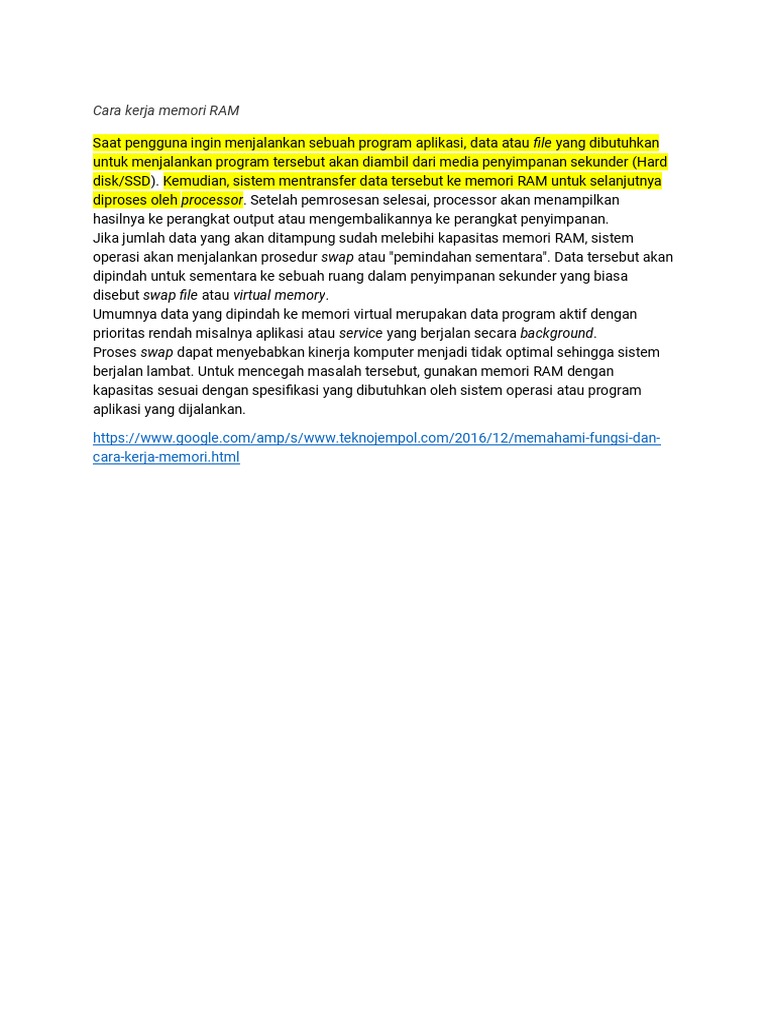 Cara kerja memori RAM

Saat pengguna ingin menjalankan sebuah program aplikasi, data atau file yang dibutuhkan untuk menjalankan program tersebut akan diambil dari media penyimpanan sekunder (Hard disk/SSD). Kemudian, sistem mentransfer data tersebut ke memori RAM untuk selanjutnya diproses oleh processor. Setelah pemrosesan selesai, processor akan menampilkan hasilnya ke perangkat output atau mengembalikannya ke perangkat penyimpanan.
Jika jumlah data yang akan ditampung sudah melebihi kapasitas memori RAM, sistem operasi akan menjalankan prosedur swap atau "pemindahan sementara". Data tersebut akan dipindah untuk sementara ke sebuah ruang dalam penyimpanan sekunder yang biasa disebut swap file atau virtual memory.
Umumnya data yang dipindah ke memori virtual merupakan data program aktif dengan prioritas rendah misalnya aplikasi atau service yang berjalan secara background.
Proses swap dapat menyebabkan kinerja komputer menjadi tidak optimal sehingga sistem berjalan lambat. Untuk mencegah masalah tersebut, gunakan memori RAM dengan kapasitas sesuai dengan spesifikasi yang dibutuhkan oleh sistem operasi atau program aplikasi yang dijalankan.

https://www.google.com/amp/s/www.teknojempol.com/2016/12/memahami-fungsi-dan-cara-kerja-memori.html